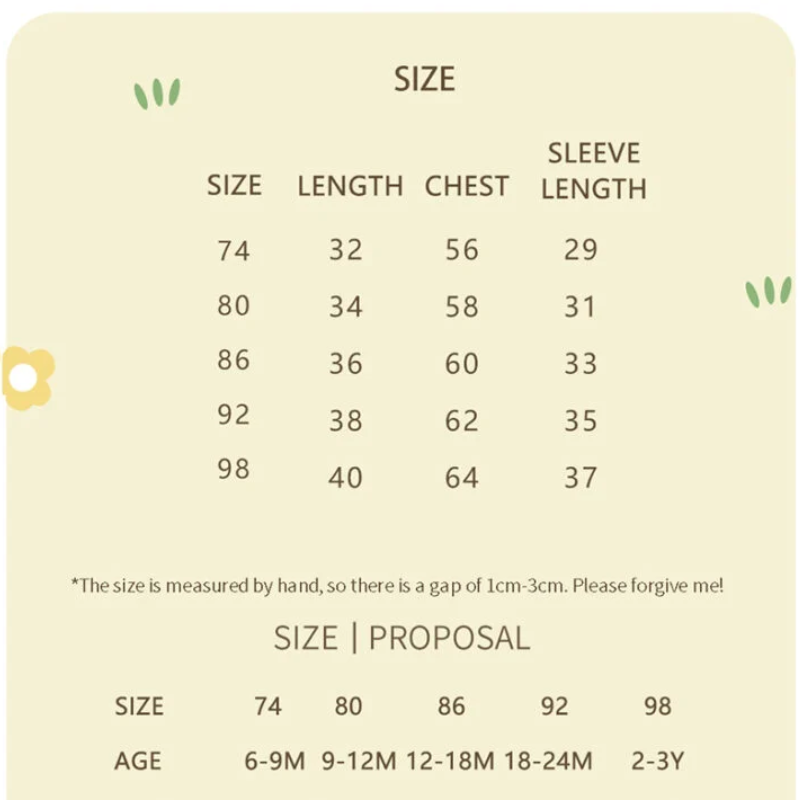 SIZE

| SIZE | LENGTH | CHEST | SLEEVE LENGTH |
|---|---|---|---|
| 74 | 32 | 56 | 29 |
| 80 | 34 | 58 | 31 |
| 86 | 36 | 60 | 33 |
| 92 | 38 | 62 | 35 |
| 98 | 40 | 64 | 37 |

*The size is measured by hand, so there is a gap of 1cm-3cm. Please forgive me!

SIZE | PROPOSAL

| SIZE | 74 | 80 | 86 | 92 | 98 |
|---|---|---|---|---|---|
| AGE | 6-9M | 9-12M | 12-18M | 18-24M | 2-3Y |